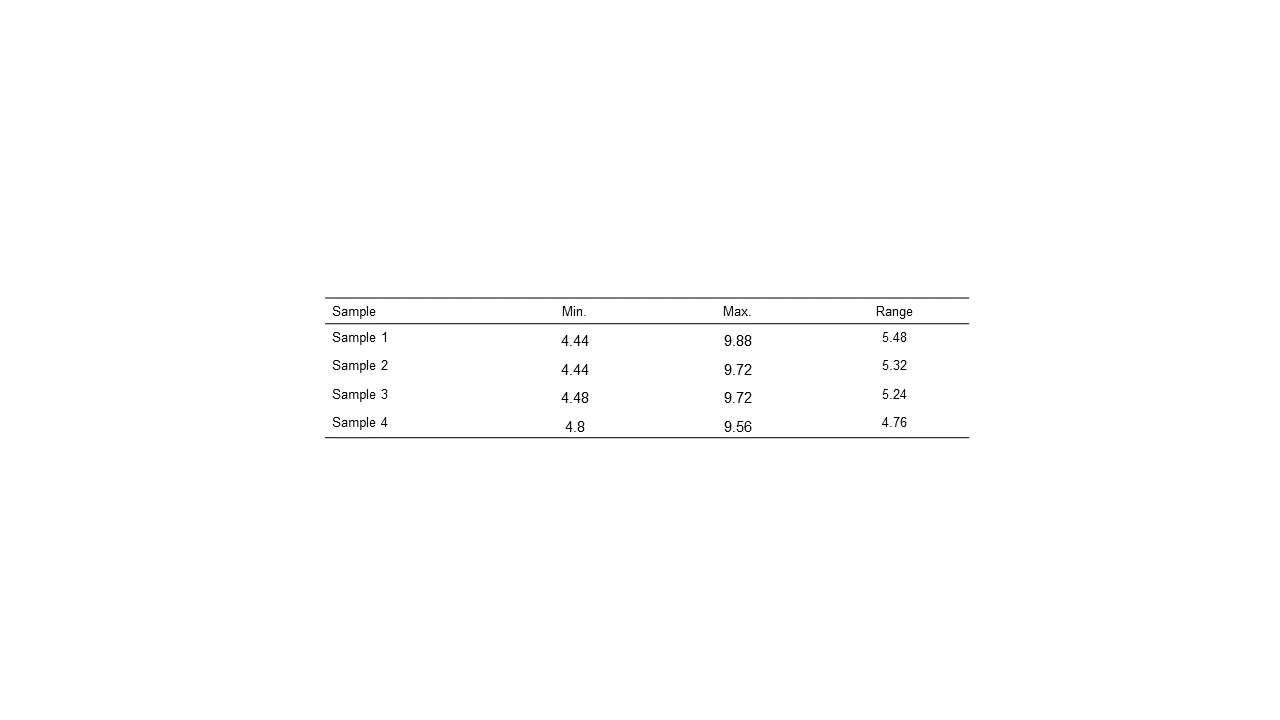 | Sample | Min. | Max. | Range |
|---|---|---|---|
| Sample 1 | 4.44 | 9.88 | 5.48 |
| Sample 2 | 4.44 | 9.72 | 5.32 |
| Sample 3 | 4.48 | 9.72 | 5.24 |
| Sample 4 | 4.8 | 9.56 | 4.76 |